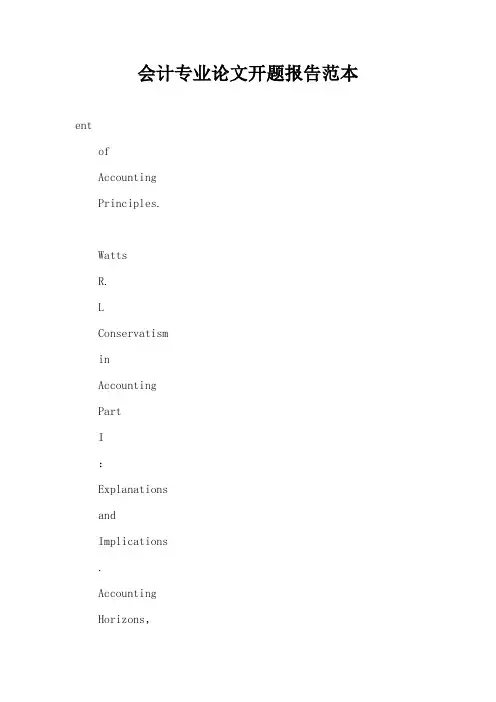 会计专业论文开题报告范本

ent

of

Accounting

Principles.

Watts

R.

L

Conservatism

in

Accounting

Part

I

:

Explanations

and

Implications

.

Accounting

Horizons,